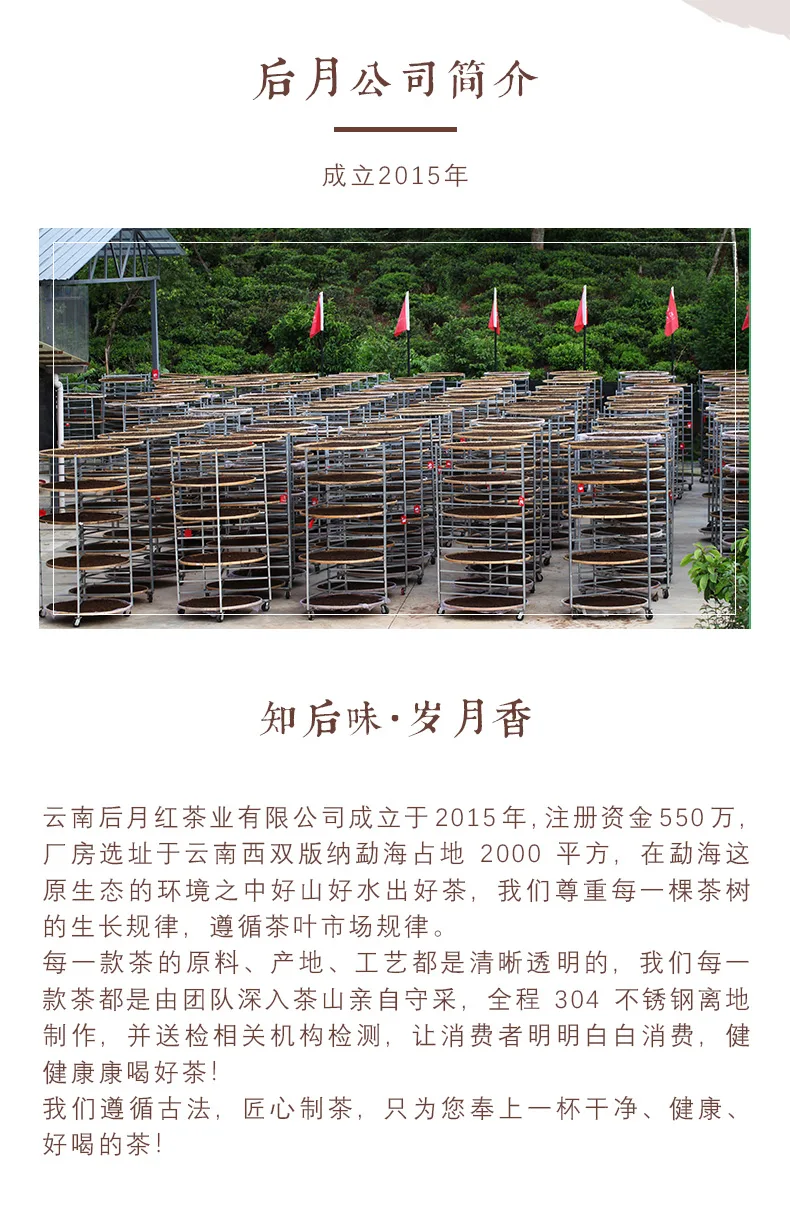 后月公司简介

成立2015年

知后味·岁月香

云南后月红茶业有限公司成立于2015年,注册资金550万,厂房选址于云南西双版纳勐海占地2000平方,在勐海这原生态的环境之中好山好水出好茶,我们尊重每一棵茶树的生长规律,遵循茶叶市场规律。

每一款茶的原料、产地、工艺都是清晰透明的,我们每一款茶都是由团队深入茶山亲自守采,全程304不锈钢离地制作,并送检相关机构检测,让消费者明明白白消费,健健康康喝好茶!

我们遵循古法,匠心制茶,只为您奉上一杯干净、健康、好喝的茶!